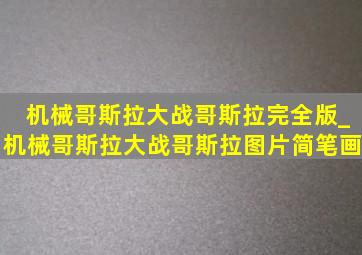 机械哥斯拉大战哥斯拉完全版_机械哥斯拉大战哥斯拉图片简笔画